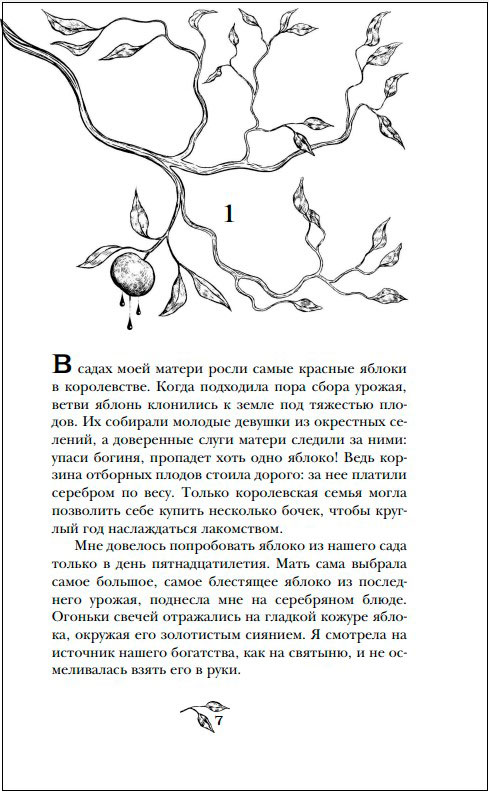 1

В садах моей матери росли самые красные яблоки в королевстве. Когда подходила пора сбора урожая, ветви яблонь клонились к земле под тяжестью плодов. Их собирали молодые девушки из окрестных селений, а доверенные слуги матери следили за ними: упаси богиня, пропадет хоть одно яблоко! Ведь корзина отборных плодов стоила дорого: за нее платили серебром по весу. Только королевская семья могла позволить себе купить несколько бочек, чтобы круглый год наслаждаться лакомством.

Мне довелось попробовать яблоко из нашего сада только в день пятнадцатилетия. Мать сама выбрала самое большое, самое блестящее яблоко из последнего урожая, поднесла мне на серебряном блюде. Огоньки свечей отражались на гладкой кожуре яблока, окружая его золотистым сиянием. Я смотрела на источник нашего богатства, как на святыню, и не осмеливалась взять его в руки.

7